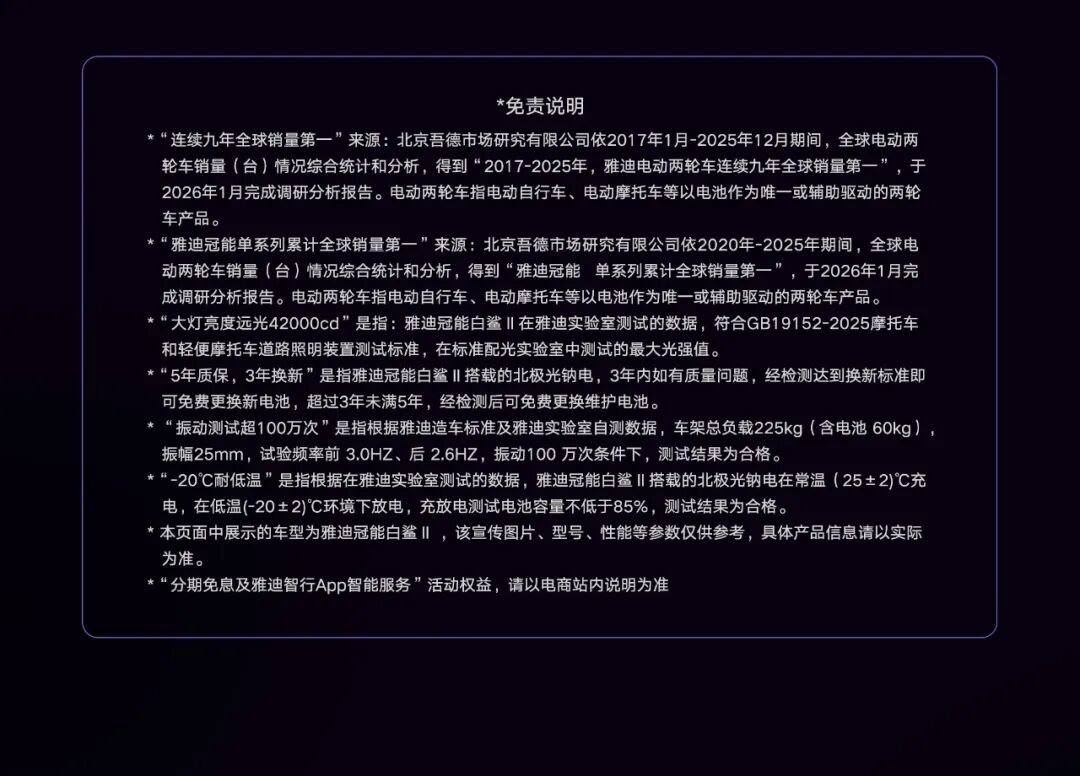 *免责说明

*“连续九年全球销量第一”来源：北京吾德市场研究有限公司依2017年1月-2025年12月期间，全球电动两轮车销量（台）情况综合统计和分析，得到“2017-2025年，雅迪电动两轮车连续九年全球销量第一”，于2026年1月完成调研分析报告。电动两轮车指电动自行车、电动摩托车等以电池作为唯一或辅助驱动的两轮车产品。

*“雅迪冠能单系列累计全球销量第一”来源：北京吾德市场研究有限公司依2020年-2025年期间，全球电动两轮车销量（台）情况综合统计和分析，得到“雅迪冠能 单系列累计全球销量第一”，于2026年1月完成调研分析报告。电动两轮车指电动自行车、电动摩托车等以电池作为唯一或辅助驱动的两轮车产品。

*“大灯亮度远光42000cd”是指：雅迪冠能白鲨Ⅱ在雅迪实验室测试的数据，符合GB19152-2025摩托车和轻便摩托车道路照明装置测试标准，在标准配光实验室中测试的最大光强值。

*“5年质保，3年换新”是指雅迪冠能白鲨Ⅱ搭载的北极光钠电，3年内如有质量问题，经检测达到换新标准即可免费更换新电池，超过3年未满5年，经检测后可免费更换维护电池。

*“振动测试超100万次”是指根据雅迪造车标准及雅迪实验室自测数据，车架总负载225kg（含电池60kg），振幅25mm，试验频率前3.0HZ、后2.6HZ，振动100万次条件下，测试结果为合格。

*“-20℃耐低温”是指根据在雅迪实验室测试的数据，雅迪冠能白鲨Ⅱ搭载的北极光钠电在常温（25±2)℃充电，在低温(-20±2)℃环境下放电，充放电测试电池容量不低于85%，测试结果为合格。

*本页面中展示的车型为雅迪冠能白鲨Ⅱ，该宣传图片、型号、性能等参数仅供参考，具体产品信息请以实际为准。

*“分期免息及雅迪智行App智能服务”活动权益，请以电商站内说明为准